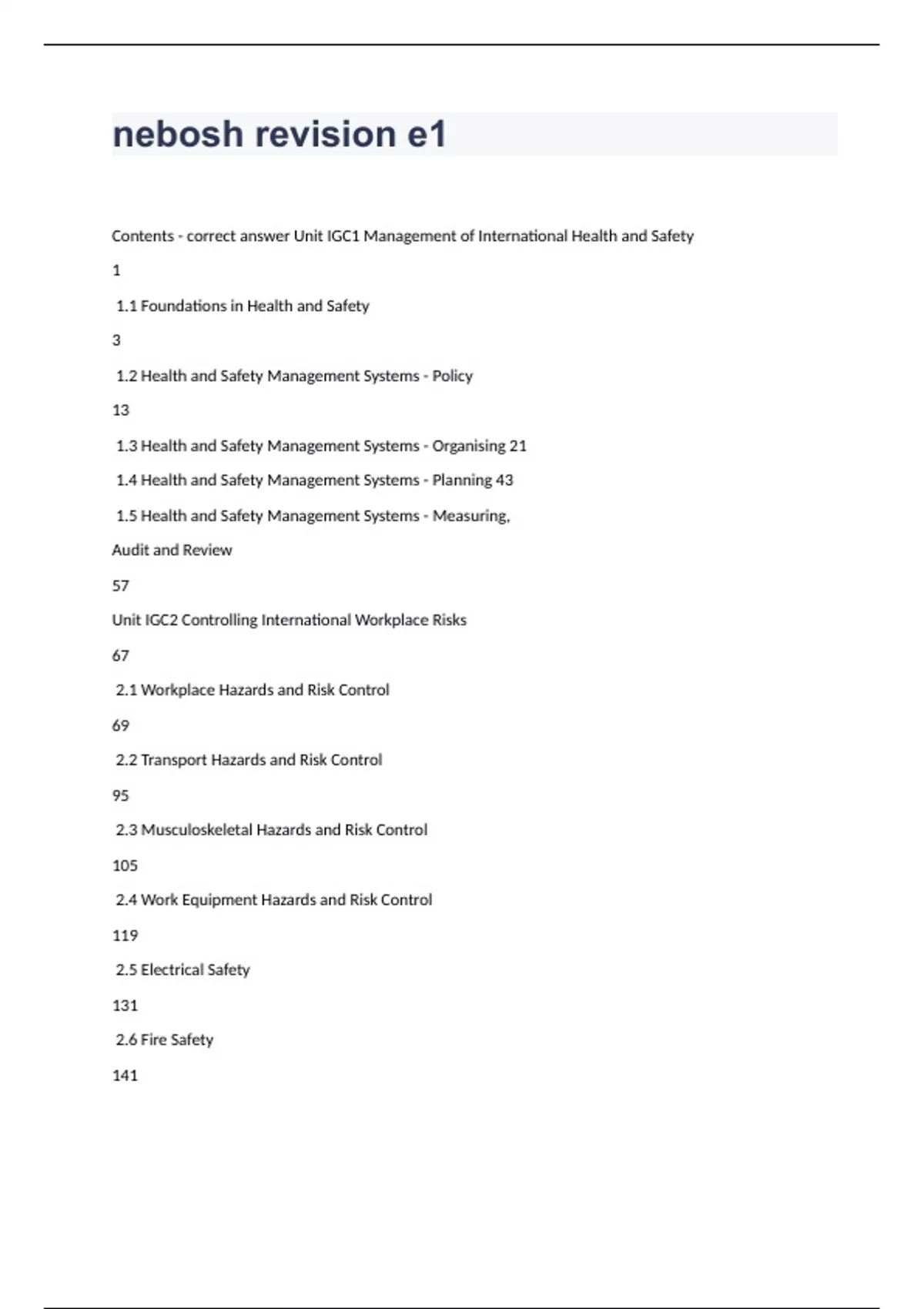 nebosh revision e1

Contents - correct answer Unit IGC1 Management of International Health and Safety

1

1.1 Foundations in Health and Safety

3

1.2 Health and Safety Management Systems - Policy

13

1.3 Health and Safety Management Systems - Organising 21

1.4 Health and Safety Management Systems - Planning 43

1.5 Health and Safety Management Systems - Measuring,

Audit and Review

57

Unit IGC2 Controlling International Workplace Risks

67

2.1 Workplace Hazards and Risk Control

69

2.2 Transport Hazards and Risk Control

95

2.3 Musculoskeletal Hazards and Risk Control

105

2.4 Work Equipment Hazards and Risk Control

119

2.5 Electrical Safety

131

2.6 Fire Safety

141